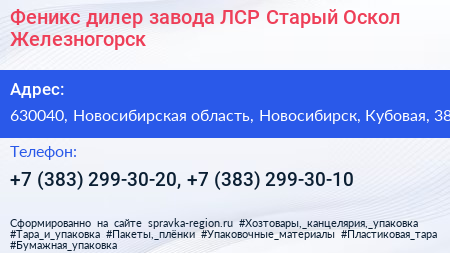 Феникс дилер завода ЛСР Старый Оскол Железногорск

Адрес:

630040, Новосибирская область, Новосибирск, Кубовая, 38

Телефон:

+7 (383) 299-30-20, +7 (383) 299-30-10

Сформированно на сайте spravka-region.ru #Хозтовары,_канцелярия,_упаковка #Тара_и_упаковка #Пакеты,_плёнки #Упаковочные_материалы #Пластиковая_тара #Бумажная_упаковка